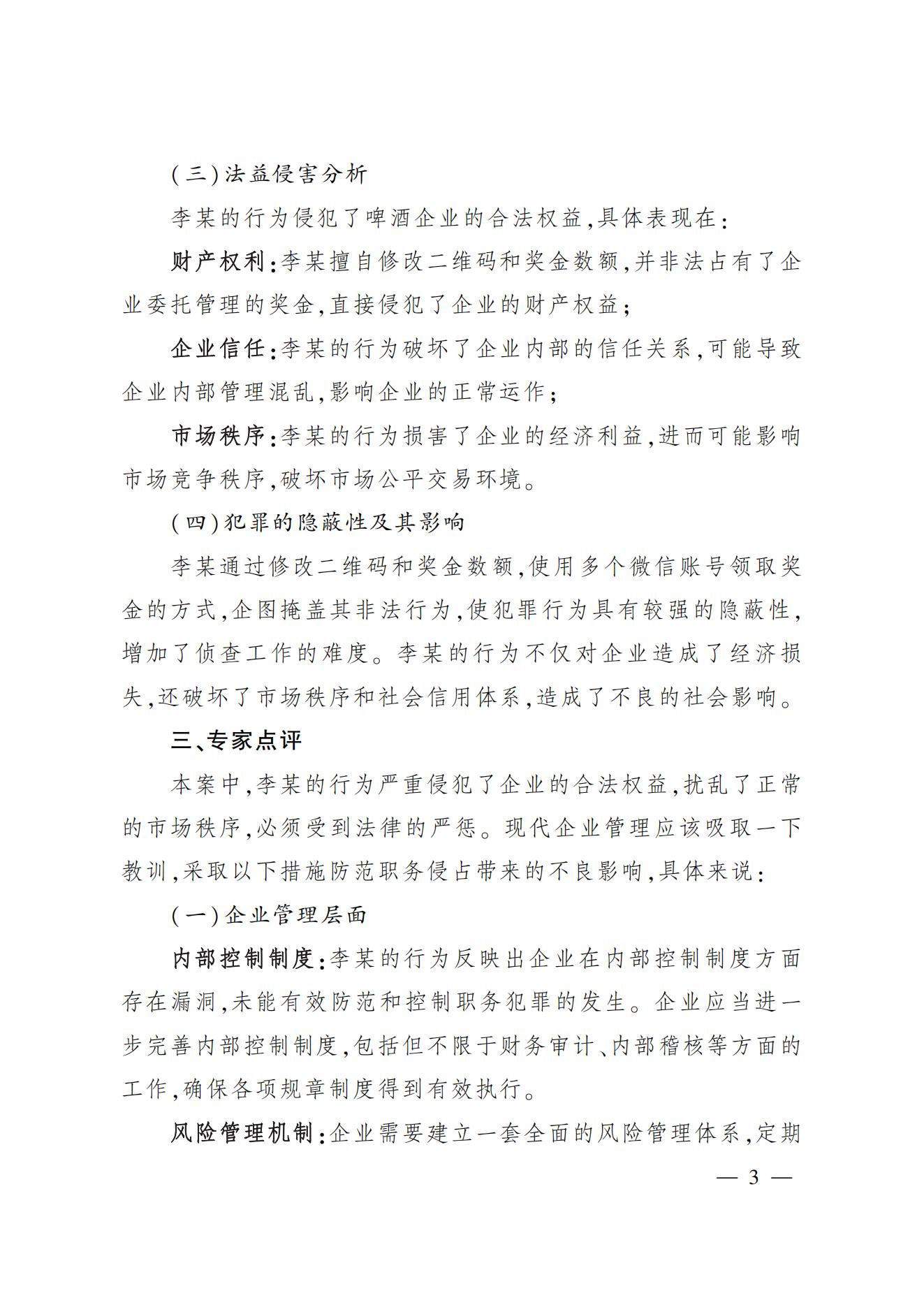 (三)法益侵害分析

李某的行为侵犯了啤酒企业的合法权益,具体表现在:

财产权利:李某擅自修改二维码和奖金数额,并非法占有了企业委托管理的奖金,直接侵犯了企业的财产权益;

企业信任:李某的行为破坏了企业内部的信任关系,可能导致企业内部管理混乱,影响企业的正常运作;

市场秩序:李某的行为损害了企业的经济利益,进而可能影响市场竞争秩序,破坏市场公平交易环境。

(四)犯罪的隐蔽性及其影响

李某通过修改二维码和奖金数额,使用多个微信账号领取奖金的方式,企图掩盖其非法行为,使犯罪行为具有较强的隐蔽性,增加了侦查工作的难度。李某的行为不仅对企业造成了经济损失,还破坏了市场秩序和社会信用体系,造成了不良的社会影响。

三、专家点评

本案中,李某的行为严重侵犯了企业的合法权益,扰乱了正常的市场秩序,必须受到法律的严惩。现代企业管理应该吸取一下教训,采取以下措施防范职务侵占带来的不良影响,具体来说:

(一)企业管理层面

内部控制制度:李某的行为反映出企业在内部控制制度方面存在漏洞,未能有效防范和控制职务犯罪的发生。企业应当进一步完善内部控制制度,包括但不限于财务审计、内部稽核等方面的工作,确保各项规章制度得到有效执行。

风险管理机制:企业需要建立一套全面的风险管理体系,定期

— 3 —